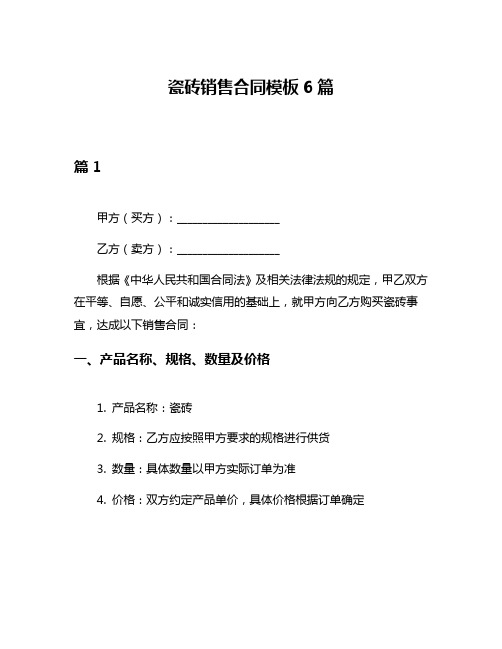 瓷砖销售合同模板 6 篇

篇 1

甲方（买方）：__________________

乙方（卖方）：__________________

根据《中华人民共和国合同法》及相关法律法规的规定，甲乙双方在平等、自愿、公平和诚实信用的基础上，就甲方向乙方购买瓷砖事宜，达成以下销售合同：

一、产品名称、规格、数量及价格

1. 产品名称：瓷砖

2. 规格：乙方应按照甲方要求的规格进行供货

3. 数量：具体数量以甲方实际订单为准

4. 价格：双方约定产品单价，具体价格根据订单确定